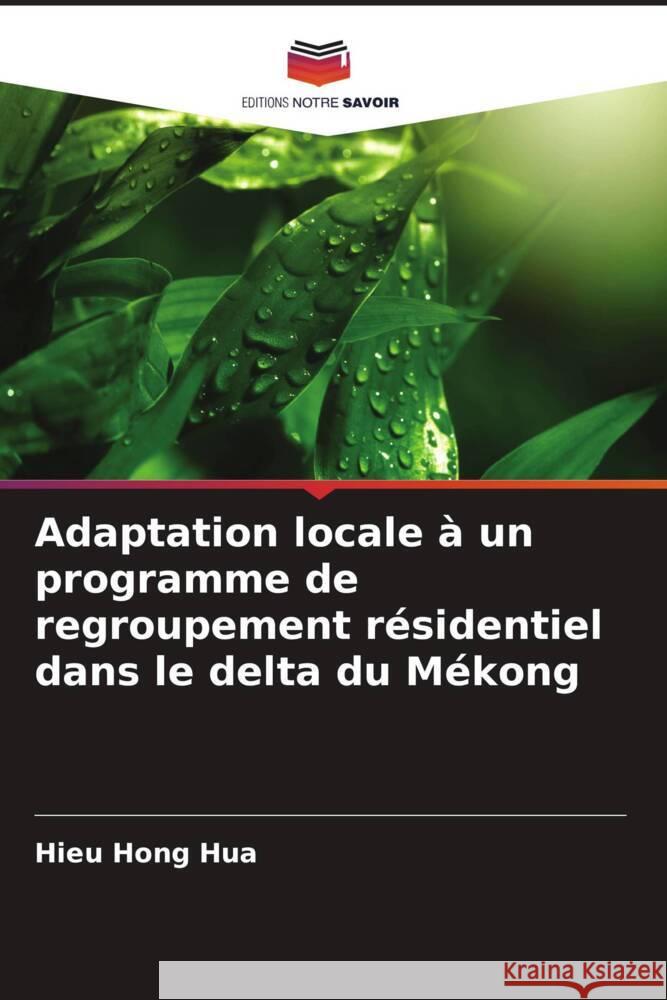 EDITIONS NOTRE SAVOIR

Adaptation locale à un programme de regroupement résidentiel dans le delta du Mékong

Hieu Hong Hua